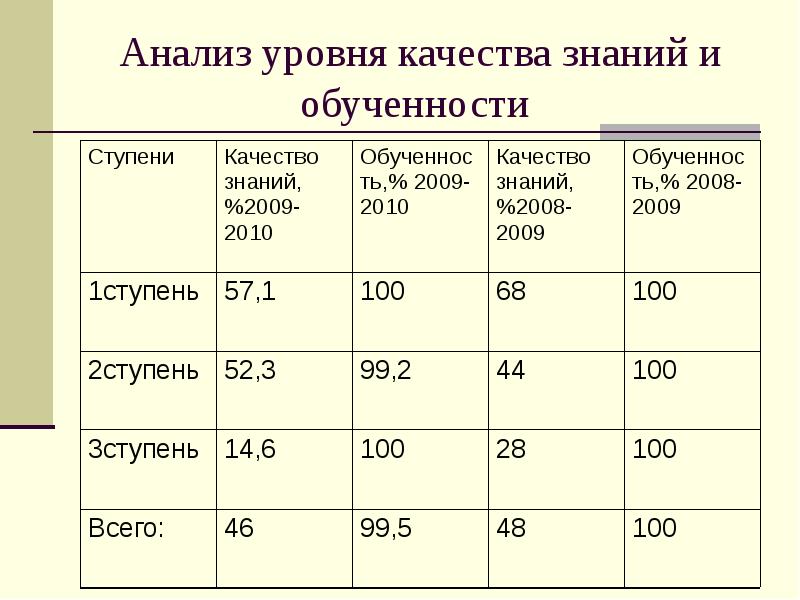 Анализ уровня качества знаний и обученности

| Ступени | Качество знаний, %2009-2010 | Обученность,% 2009-2010 | Качество знаний, %2008-2009 | Обученность,% 2008-2009 |
|---|---|---|---|---|
| 1ступень | 57,1 | 100 | 68 | 100 |
| 2ступень | 52,3 | 99,2 | 44 | 100 |
| 3ступень | 14,6 | 100 | 28 | 100 |
| Всего: | 46 | 99,5 | 48 | 100 |